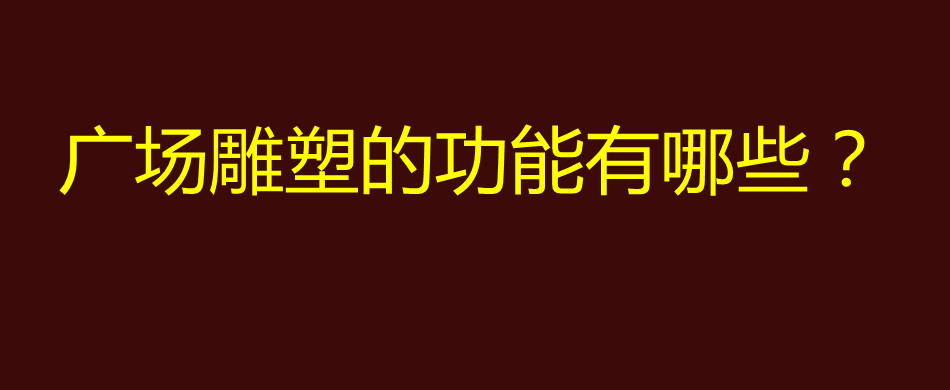 广场雕塑的功能有哪些？